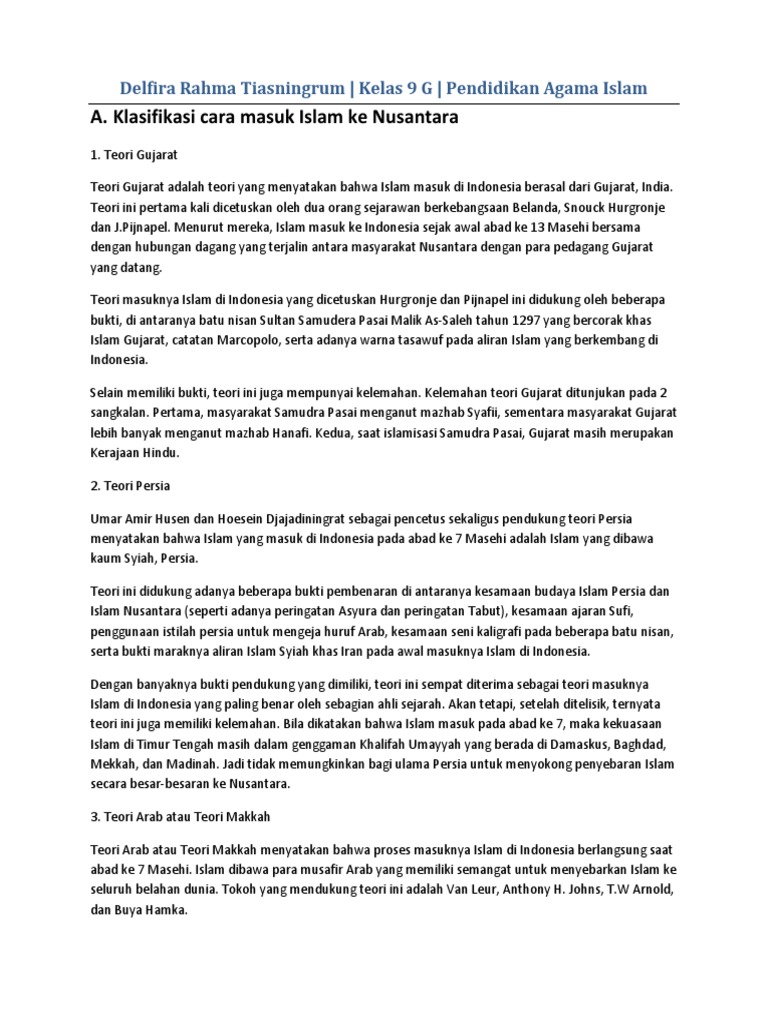 Delfira Rahma Tiasningrum | Kelas 9 G | Pendidikan Agama Islam

A. Klasifikasi cara masuk Islam ke Nusantara

1. Teori Gujarat

Teori Gujarat adalah teori yang menyatakan bahwa Islam masuk di Indonesia berasal dari Gujarat, India. Teori ini pertama kali dicetuskan oleh dua orang sejarawan berkebangsaan Belanda, Snouck Hurgronje dan J.Pijnapel. Menurut mereka, Islam masuk ke Indonesia sejak awal abad ke 13 Masehi bersama dengan hubungan dagang yang terjalin antara masyarakat Nusantara dengan para pedagang Gujarat yang datang.

Teori masuknya Islam di Indonesia yang dicetuskan Hurgronje dan Pijnapel ini didukung oleh beberapa bukti, di antaranya batu nisan Sultan Samudera Pasai Malik As-Saleh tahun 1297 yang bercorak khas Islam Gujarat, catatan Marcopolo, serta adanya warna tasawuf pada aliran Islam yang berkembang di Indonesia.

Selain memiliki bukti, teori ini juga mempunyai kelemahan. Kelemahan teori Gujarat ditunjukan pada 2 sangkalan. Pertama, masyarakat Samudra Pasai menganut mazhab Syafii, sementara masyarakat Gujarat lebih banyak menganut mazhab Hanafi. Kedua, saat islamisasi Samudra Pasai, Gujarat masih merupakan Kerajaan Hindu.

2. Teori Persia

Umar Amir Husen dan Hoesein Djajadiningrat sebagai pencetus sekaligus pendukung teori Persia menyatakan bahwa Islam yang masuk di Indonesia pada abad ke 7 Masehi adalah Islam yang dibawa kaum Syiah, Persia.

Teori ini didukung adanya beberapa bukti pembenaran di antaranya kesamaan budaya Islam Persia dan Islam Nusantara (seperti adanya peringatan Asyura dan peringatan Tabut), kesamaan ajaran Sufi, penggunaan istilah persia untuk mengeja huruf Arab, kesamaan seni kaligrafi pada beberapa batu nisan, serta bukti maraknya aliran Islam Syiah khas Iran pada awal masuknya Islam di Indonesia.

Dengan banyaknya bukti pendukung yang dimiliki, teori ini sempat diterima sebagai teori masuknya Islam di Indonesia yang paling benar oleh sebagian ahli sejarah. Akan tetapi, setelah ditelisik, ternyata teori ini juga memiliki kelemahan. Bila dikatakan bahwa Islam masuk pada abad ke 7, maka kekuasaan Islam di Timur Tengah masih dalam genggaman Khalifah Umayyah yang berada di Damaskus, Baghdad, Mekkah, dan Madinah. Jadi tidak memungkinkan bagi ulama Persia untuk menyokong penyebaran Islam secara besar-besaran ke Nusantara.

3. Teori Arab atau Teori Makkah

Teori Arab atau Teori Makkah menyatakan bahwa proses masuknya Islam di Indonesia berlangsung saat abad ke 7 Masehi. Islam dibawa para musafir Arab yang memiliki semangat untuk menyebarkan Islam ke seluruh belahan dunia. Tokoh yang mendukung teori ini adalah Van Leur, Anthony H. Johns, T.W Arnold, dan Buya Hamka.